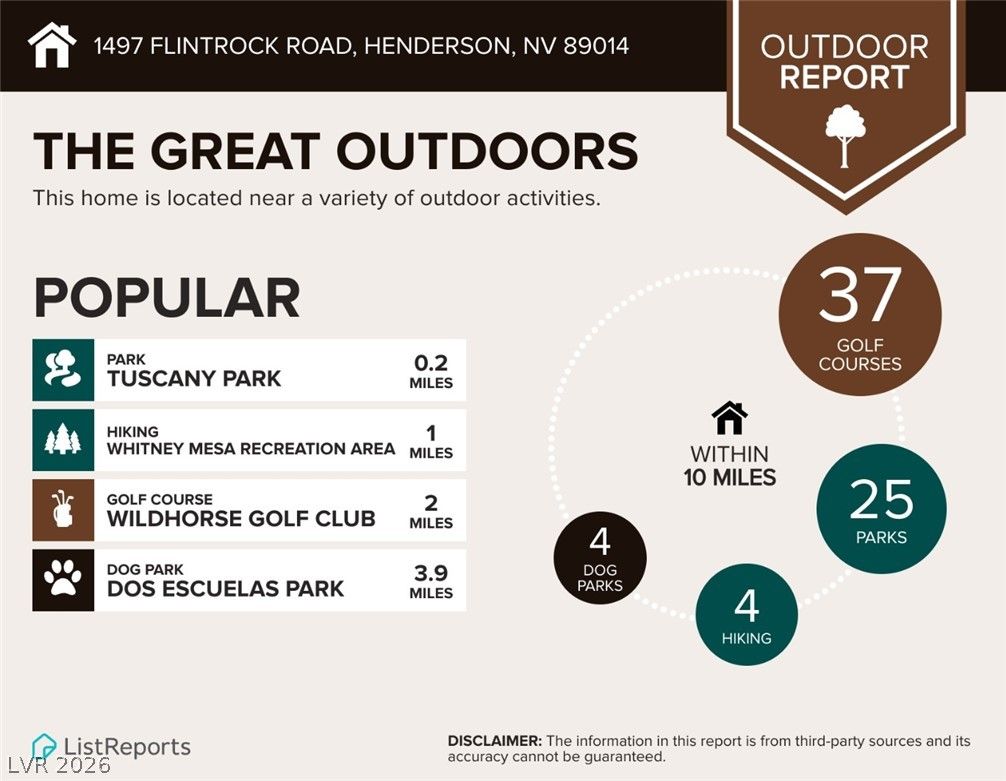 1497 FLINTROCK ROAD, HENDERSON, NV 89014

OUTDOOR
REPORT

THE GREAT OUTDOORS

This home is located near a variety of outdoor activities.

POPULAR

PARK
TUSCANY PARK
0.2
MILES

HIKING
WHITNEY MESA RECREATION AREA
1
MILES

GOLF COURSE
WILDHORSE GOLF CLUB
2
MILES

DOG PARK
DOS ESCUELAS PARK
3.9
MILES

37
GOLF
COURSES

WITHIN
10 MILES

25
PARKS

4
DOG
PARKS

4
HIKING

ListReports

DISCLAIMER: The information in this report is from third-party sources and its accuracy cannot be guaranteed.

LVR 2026